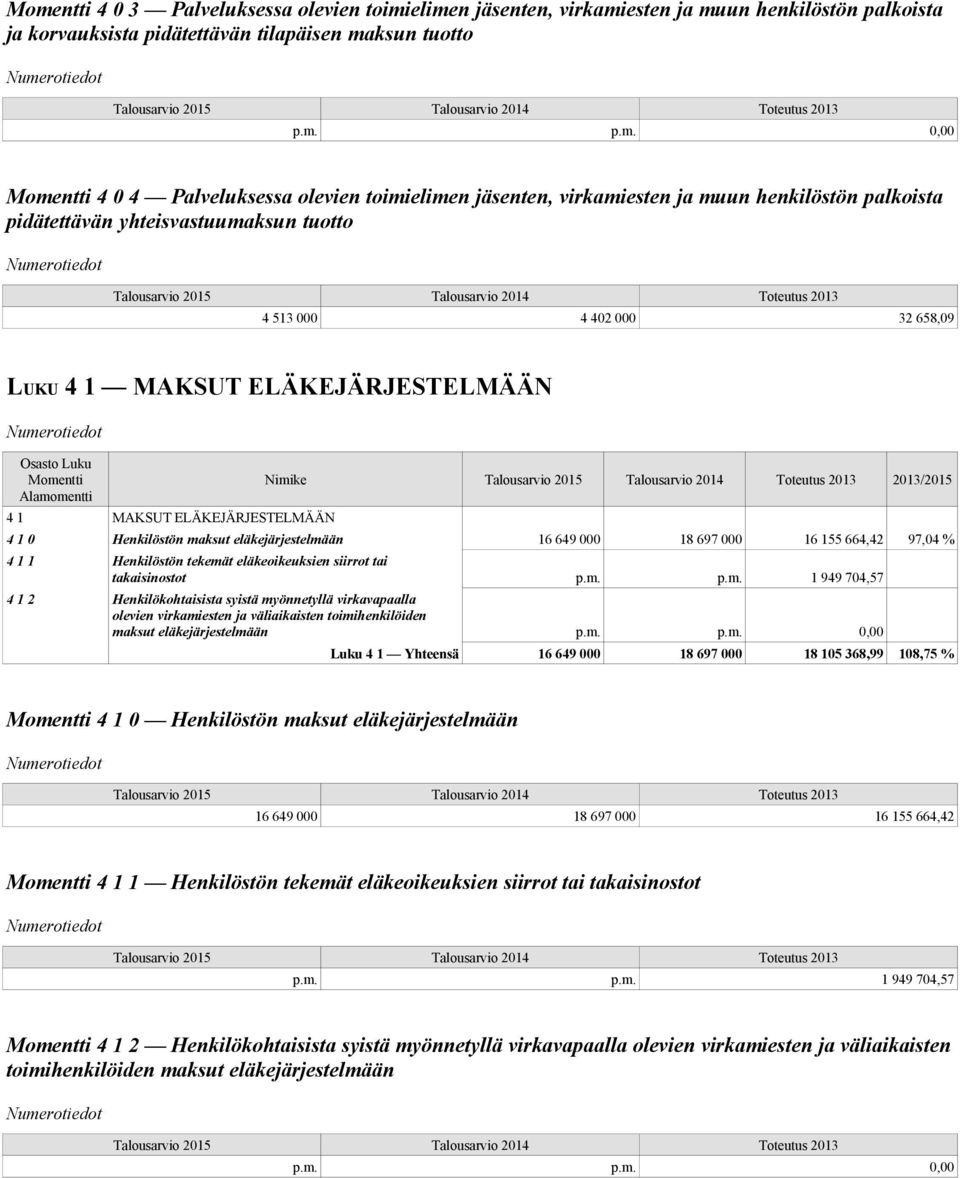 Momentti 4 0 3 — Palveluksessa olevien toimielimen jäsenten, virkamiesten ja muun henkilöstön palkoista ja korvauksista pidätettävän tilapäisen maksun tuotto

Numerotiedot

| Talousarvio 2015 | Talousarvio 2014 | Toteutus 2013 |
|---|---|---|
| p.m. | p.m. | 0,00 |

Momentti 4 0 4 — Palveluksessa olevien toimielimen jäsenten, virkamiesten ja muun henkilöstön palkoista pidätettävän yhteisvastuumaksun tuotto

Numerotiedot

| Talousarvio 2015 | Talousarvio 2014 | Toteutus 2013 |
|---|---|---|
| 4 513 000 | 4 402 000 | 32 658,09 |

LUKU 4 1 — MAKSUT ELÄKEJÄRJESTELMÄÄN

Numerotiedot

| Osasto Luku Momentti Alamomentti | Nimike | Talousarvio 2015 | Talousarvio 2014 | Toteutus 2013 | 2013/2015 |
|---|---|---|---|---|---|
| 4 1 | MAKSUT ELÄKEJÄRJESTELMÄÄN | | | | |
| 4 1 0 | Henkilöstön maksut eläkejärjestelmään | 16 649 000 | 18 697 000 | 16 155 664,42 | 97,04 % |
| 4 1 1 | Henkilöstön tekemät eläkeoikeuksien siirrot tai takaisinostot | p.m. | p.m. | 1 949 704,57 | |
| 4 1 2 | Henkilökohtaisista syistä myönnetyllä virkavapaalla olevien virkamiesten ja väliaikaisten toimihenkilöiden maksut eläkejärjestelmään | p.m. | p.m. | 0,00 | |
| | Luku 4 1 — Yhteensä | 16 649 000 | 18 697 000 | 18 105 368,99 | 108,75 % |

Momentti 4 1 0 — Henkilöstön maksut eläkejärjestelmään

Numerotiedot

| Talousarvio 2015 | Talousarvio 2014 | Toteutus 2013 |
|---|---|---|
| 16 649 000 | 18 697 000 | 16 155 664,42 |

Momentti 4 1 1 — Henkilöstön tekemät eläkeoikeuksien siirrot tai takaisinostot

Numerotiedot

| Talousarvio 2015 | Talousarvio 2014 | Toteutus 2013 |
|---|---|---|
| p.m. | p.m. | 1 949 704,57 |

Momentti 4 1 2 — Henkilökohtaisista syistä myönnetyllä virkavapaalla olevien virkamiesten ja väliaikaisten toimihenkilöiden maksut eläkejärjestelmään

Numerotiedot

| Talousarvio 2015 | Talousarvio 2014 | Toteutus 2013 |
|---|---|---|
| p.m. | p.m. | 0,00 |